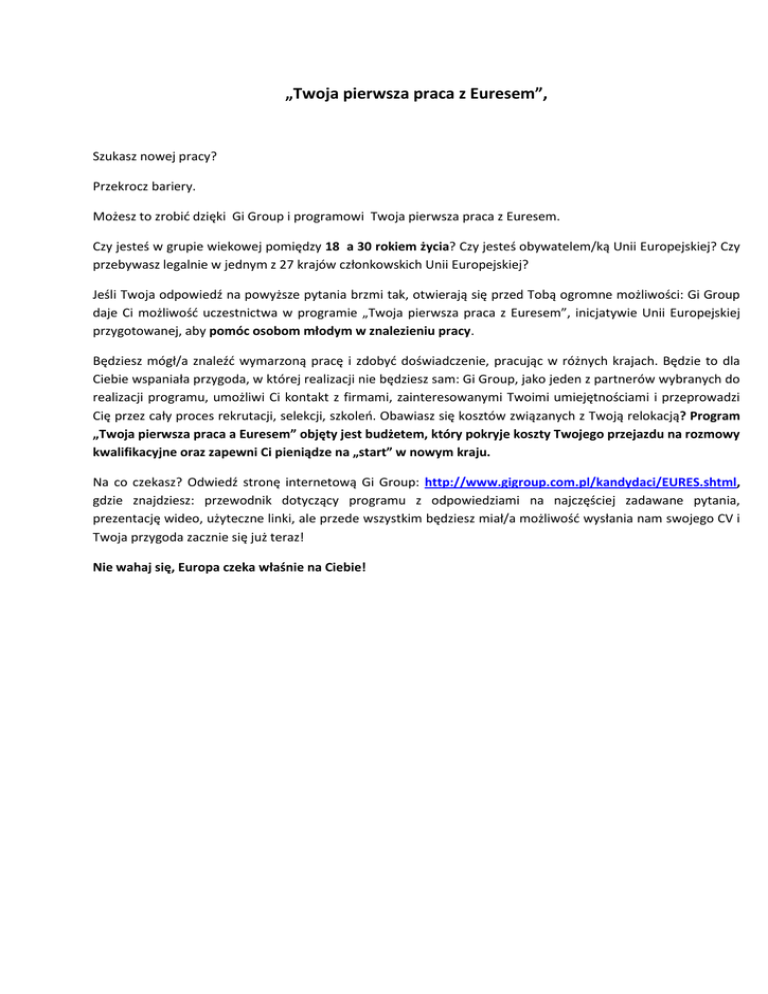 „Twoja pierwsza praca z Euresem”,

Szukasz nowej pracy?

Przekrocz bariery.

Możesz to zrobić dzięki Gi Group i programowi Twoja pierwsza praca z Euresem.

Czy jesteś w grupie wiekowej pomiędzy 18 a 30 rokiem życia? Czy jesteś obywatelem/ką Unii Europejskiej? Czy przebywasz legalnie w jednym z 27 krajów członkowskich Unii Europejskiej?

Jeśli Twoja odpowiedź na powyższe pytania brzmi tak, otwierają się przed Tobą ogromne możliwości: Gi Group daje Ci możliwość uczestnictwa w programie „Twoja pierwsza praca z Euresem”, inicjatywie Unii Europejskiej przygotowanej, aby pomóc osobom młodym w znalezieniu pracy.

Będziesz mógł/a znaleźć wymarzoną pracę i zdobyć doświadczenie, pracując w różnych krajach. Będzie to dla Ciebie wspaniała przygoda, w której realizacji nie będziesz sam: Gi Group, jako jeden z partnerów wybranych do realizacji programu, umożliwi Ci kontakt z firmami, zainteresowanymi Twoimi umiejętnościami i przeprowadzi Cię przez cały proces rekrutacji, selekcji, szkoleń. Obawiasz się kosztów związanych z Twoją relokacją? Program „Twoja pierwsza praca a Euresem” objęty jest budżetem, który pokryje koszty Twojego przejazdu na rozmowy kwalifikacyjne oraz zapewni Ci pieniądze na „start” w nowym kraju.

Na co czekasz? Odwiedź stronę internetową Gi Group: http://www.gigroup.com.pl/kandydaci/EURES.shtml, gdzie znajdziesz: przewodnik dotyczący programu z odpowiedziami na najczęściej zadawane pytania, prezentację wideo, użyteczne linki, ale przede wszystkim będziesz miał/a możliwość wysłania nam swojego CV i Twoja przygoda zacznie się już teraz!

Nie wahaj się, Europa czeka właśnie na Ciebie!